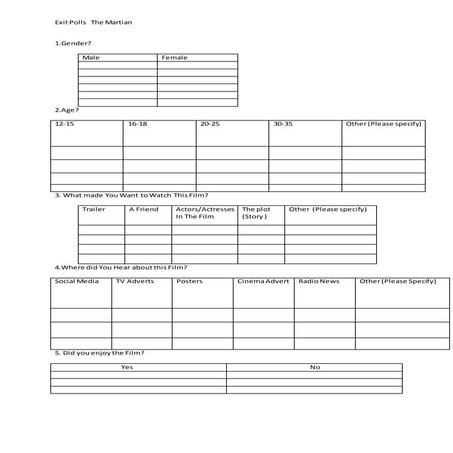 Exit Polls The Martian

1.Gender?

| Male | Female |
|---|---|
| | |
| | |
| | |
| | |
| | |
| | |

2.Age?

| 12-15 | 16-18 | 20-25 | 30-35 | Other (Please specify) |
|---|---|---|---|---|
| | | | | |
| | | | | |
| | | | | |
| | | | | |

3. What made You Want to Watch This Film?

| Trailer | A Friend | Actors/Actresses In The Film | The plot (Story) | Other (Please specify) |
|---|---|---|---|---|
| | | | | |
| | | | | |
| | | | | |
| | | | | |

4.Where did You Hear about this Film?

| Social Media | TV Adverts | Posters | Cinema Advert | Radio News | Other (Please Specify) |
|---|---|---|---|---|---|
| | | | | | |
| | | | | | |
| | | | | | |

5. Did you enjoy the Film?

| Yes | No |
|---|---|
| | |
| | |
| | |